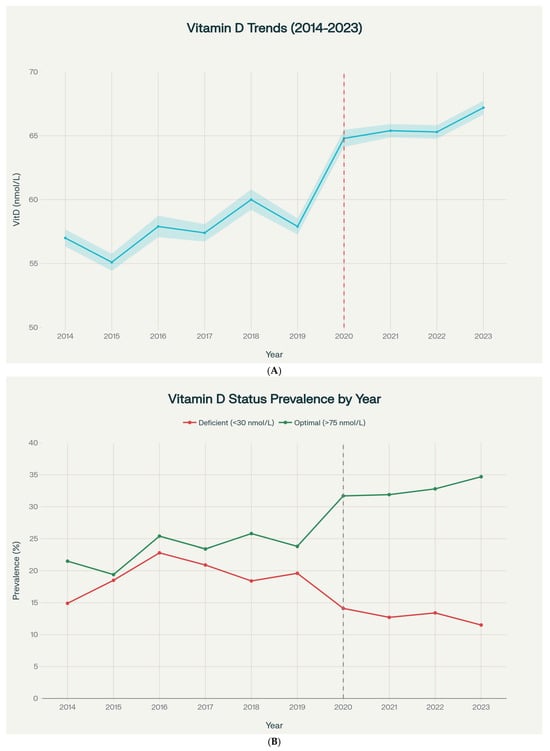 Vitamin D Trends (2014-2023)

VitD (nmol/L)

70
65
60
55
50

2014 2015 2016 2017 2018 2019 2020 2021 2022 2023

Year

(A)

Vitamin D Status Prevalence by Year

Deficient (<30 nmol/L) Optimal (>75 nmol/L)

Prevalence (%)

40
35
30
25
20
15
10
5
0

2014 2015 2016 2017 2018 2019 2020 2021 2022 2023

Year

(B)